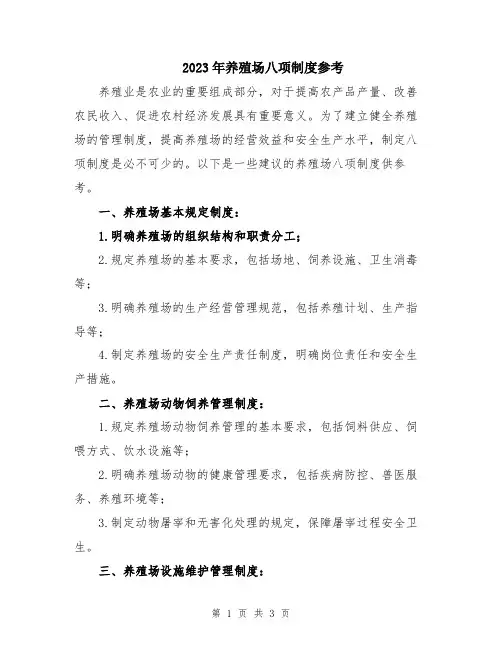 2023年养殖场八项制度参考

养殖业是农业的重要组成部分，对于提高农产品产量、改善农民收入、促进农村经济发展具有重要意义。为了建立健全养殖场的管理制度，提高养殖场的经营效益和安全生产水平，制定八项制度是必不可少的。以下是一些建议的养殖场八项制度供参考。

一、养殖场基本规定制度：

1.明确养殖场的组织结构和职责分工；

2.规定养殖场的基本要求，包括场地、饲养设施、卫生消毒等；

3.明确养殖场的生产经营管理规范，包括养殖计划、生产指导等；

4.制定养殖场的安全生产责任制度，明确岗位责任和安全生产措施。

二、养殖场动物饲养管理制度：

1.规定养殖场动物饲养管理的基本要求，包括饲料供应、饲喂方式、饮水设施等；

2.明确养殖场动物的健康管理要求，包括疾病防控、兽医服务、养殖环境等；

3.制定动物屠宰和无害化处理的规定，保障屠宰过程安全卫生。

三、养殖场设施维护管理制度：

第 1 页 共 3 页